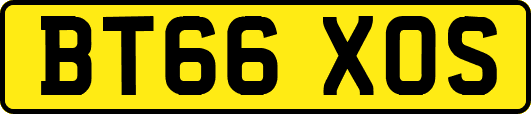 BT66 XOS